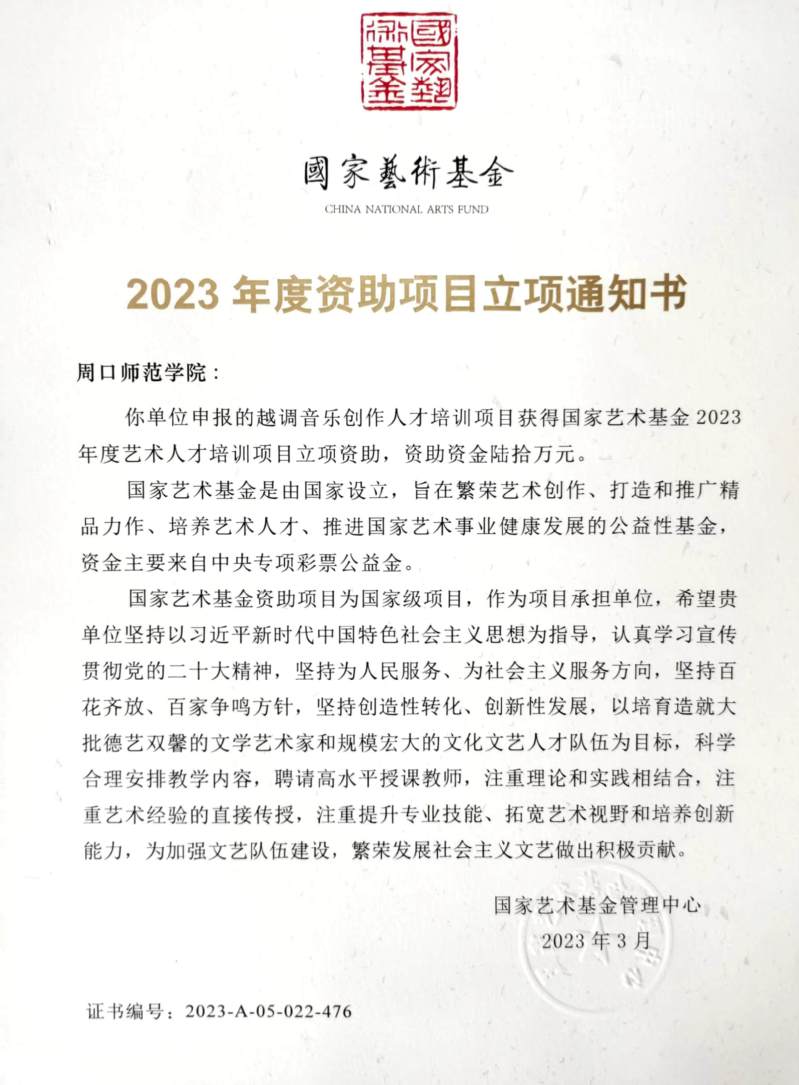 國家藝術基金

國家藝術基金
CHINA NATIONAL ARTS FUND

2023 年度资助项目立项通知书

周口师范学院：

你单位申报的越调音乐创作人才培训项目获得国家艺术基金 2023 年度艺术人才培训项目立项资助，资助资金陆拾万元。

国家艺术基金是由国家设立，旨在繁荣艺术创作、打造和推广精品力作、培养艺术人才、推进国家艺术事业健康发展的公益性基金，资金主要来自中央专项彩票公益金。

国家艺术基金资助项目为国家级项目，作为项目承担单位，希望贵单位坚持以习近平新时代中国特色社会主义思想为指导，认真学习宣传贯彻党的二十大精神，坚持为人民服务、为社会主义服务方向，坚持百花齐放、百家争鸣方针，坚持创造性转化、创新性发展，以培育造就大批德艺双馨的文学艺术家和规模宏大的文化文艺人才队伍为目标，科学合理安排教学内容，聘请高水平授课教师，注重理论和实践相结合，注重艺术经验的直接传授，注重提升专业技能、拓宽艺术视野和培养创新能力，为加强文艺队伍建设，繁荣发展社会主义文艺做出积极贡献。

国家艺术基金管理中心
2023 年 3 月

证书编号：2023-A-05-022-476